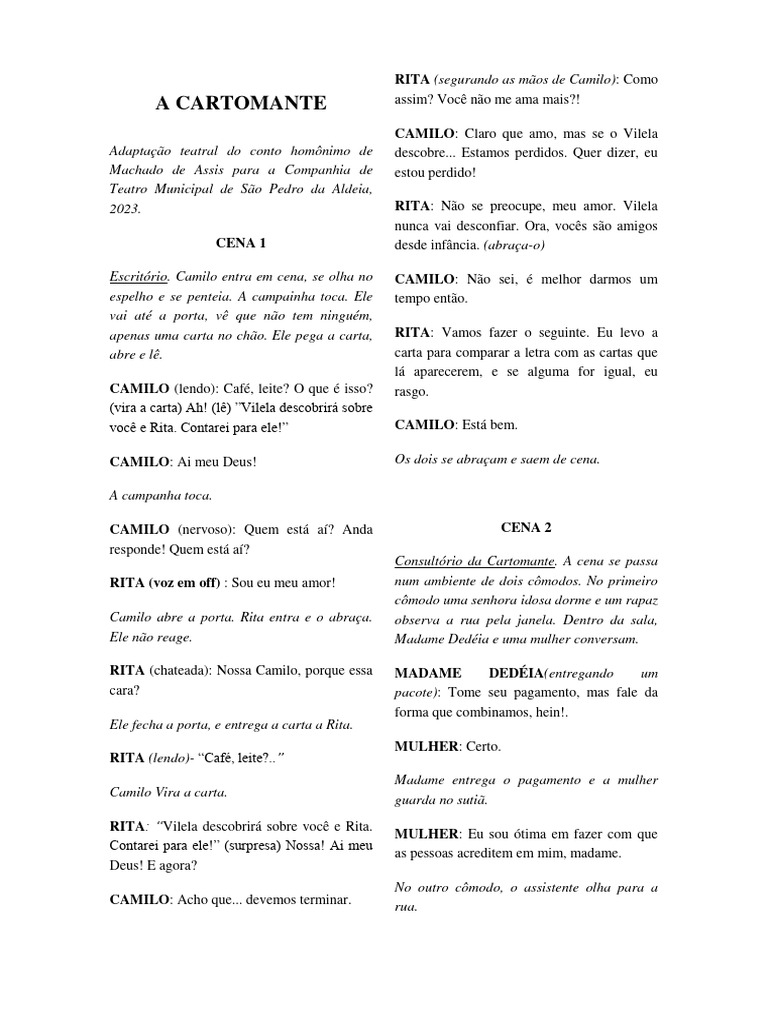 A CARTOMANTE

Adaptação teatral do conto homônimo de Machado de Assis para a Companhia de Teatro Municipal de São Pedro da Aldeia, 2023.

CENA 1

Escritório. Camilo entra em cena, se olha no espelho e se penteia. A campainha toca. Ele vai até a porta, vê que não tem ninguém, apenas uma carta no chão. Ele pega a carta, abre e lê.

CAMILO (lendo): Café, leite? O que é isso? (vira a carta) Ah! (lê) "Vilela descobrirá sobre você e Rita. Contarei para ele!"

CAMILO: Ai meu Deus!

A campanha toca.

CAMILO (nervoso): Quem está aí? Anda responde! Quem está aí?

RITA (voz em off) : Sou eu meu amor!

Camilo abre a porta. Rita entra e o abraça. Ele não reage.

RITA (chateada): Nossa Camilo, porque essa cara?

Ele fecha a porta, e entrega a carta a Rita.

RITA (lendo)- "Café, leite?.."

Camilo Vira a carta.

RITA: "Vilela descobrirá sobre você e Rita. Contarei para ele!" (surpresa) Nossa! Ai meu Deus! E agora?

CAMILO: Acho que... devemos terminar.

RITA (segurando as mãos de Camilo): Como assim? Você não me ama mais?!

CAMILO: Claro que amo, mas se o Vilela descobre... Estamos perdidos. Quer dizer, eu estou perdido!

RITA: Não se preocupe, meu amor. Vilela nunca vai desconfiar. Ora, vocês são amigos desde infância. (abraça-o)

CAMILO: Não sei, é melhor darmos um tempo então.

RITA: Vamos fazer o seguinte. Eu levo a carta para comparar a letra com as cartas que lá aparecerem, e se alguma for igual, eu rasgo.

CAMILO: Está bem.

Os dois se abraçam e saem de cena.

CENA 2

Consultório da Cartomante. A cena se passa num ambiente de dois cômodos. No primeiro cômodo uma senhora idosa dorme e um rapaz observa a rua pela janela. Dentro da sala, Madame Dedéia e uma mulher conversam.

MADAME DEDÉIA(entregando um pacote): Tome seu pagamento, mas fale da forma que combinamos, hein!.

MULHER: Certo.

Madame entrega o pagamento e a mulher guarda no sutiã.

MULHER: Eu sou ótima em fazer com que as pessoas acreditem em mim, madame.

No outro cômodo, o assistente olha para a rua.